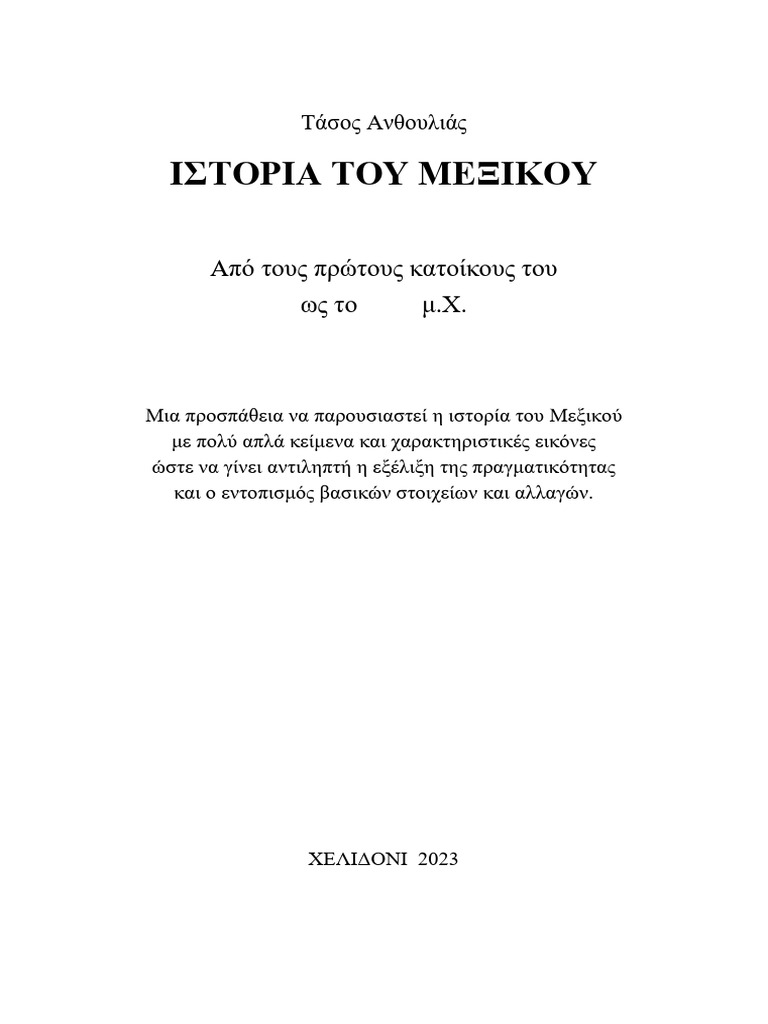 Τάσος Ανθουλιάς

ΙΣΤΟΡΙΑ ΤΟΥ ΜΕΞΙΚΟΥ

Από τους πρώτους κατοίκους του
ως το μ.Χ.

Μια προσπάθεια να παρουσιαστεί η ιστορία του Μεξικού με πολύ απλά κείμενα και χαρακτηριστικές εικόνες ώστε να γίνει αντιληπτή η εξέλιξη της πραγματικότητας και ο εντοπισμός βασικών στοιχείων και αλλαγών.

ΧΕΛΙΔΟΝΙ 2023